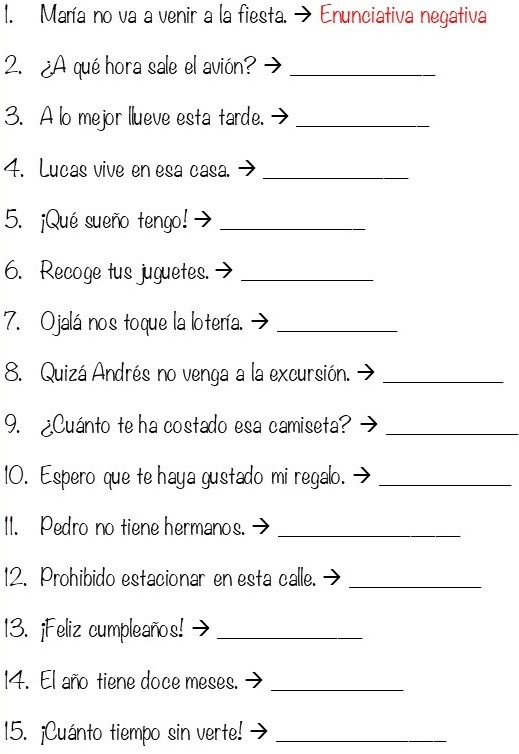 1. María no va a venir a la fiesta. → Enunciativa negativa

2. ¿A qué hora sale el avión? → ____________

3. A lo mejor llueve esta tarde. → ____________

4. Lucas vive en esa casa. → ____________

5. ¡Qué sueño tengo! → ____________

6. Recoge tus juguetes. → ____________

7. Ojalá nos toque la lotería. → ____________

8. Quizá Andrés no venga a la excursión. → ____________

9. ¿Cuánto te ha costado esa camiseta? → ____________

10. Espero que te haya gustado mi regalo. → ____________

11. Pedro no tiene hermanos. → ____________

12. Prohibido estacionar en esta calle. → ____________

13. ¡Feliz cumpleaños! → ____________

14. El año tiene doce meses. → ____________

15. ¡Cuánto tiempo sin verte! → ____________